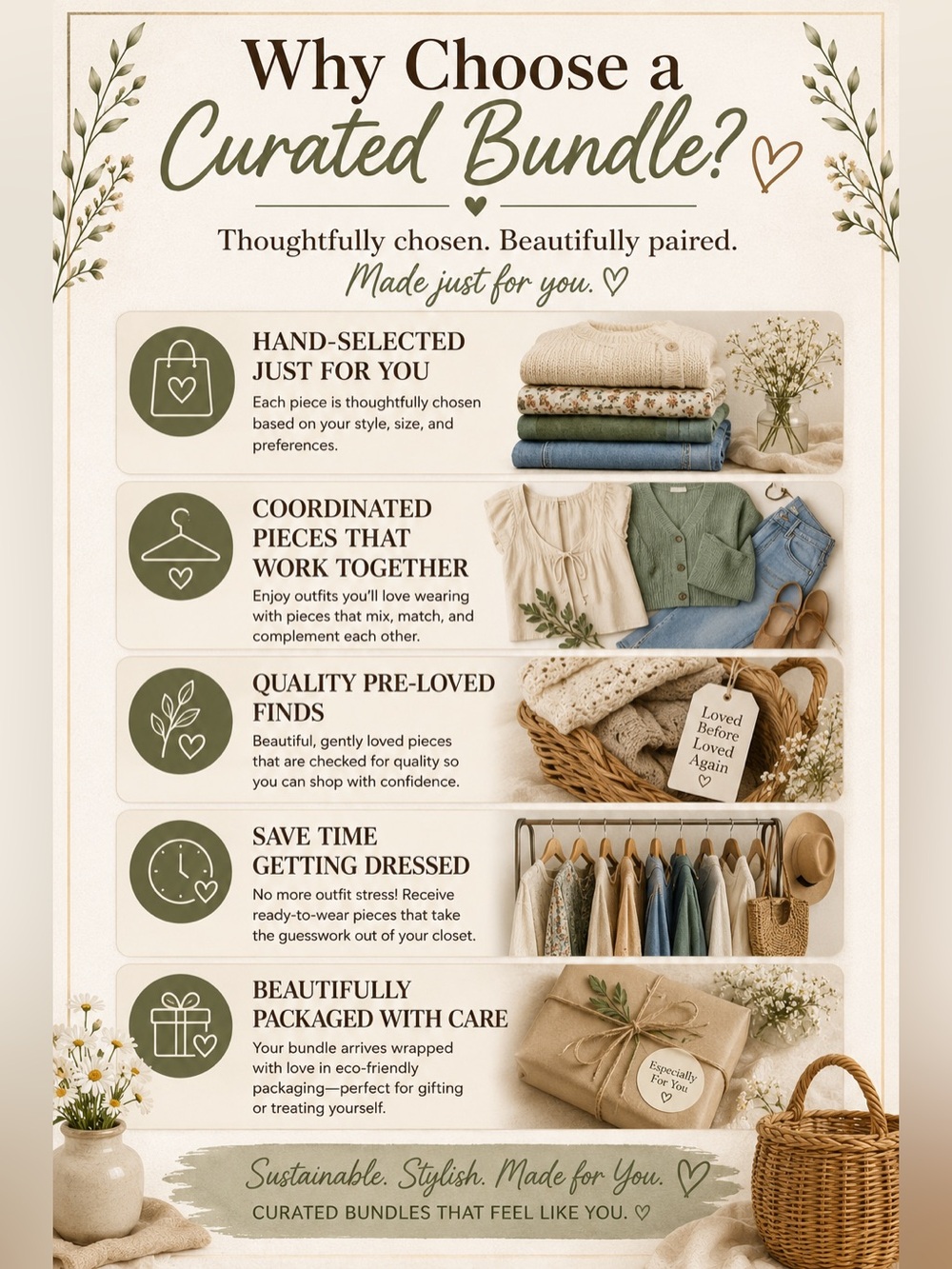 Why Choose a Curated Bundle? ♡

Thoughtfully chosen. Beautifully paired.
Made just for you. ♡

HAND-SELECTED JUST FOR YOU
Each piece is thoughtfully chosen based on your style, size, and preferences.

COORDINATED PIECES THAT WORK TOGETHER
Enjoy outfits you'll love wearing with pieces that mix, match, and complement each other.

QUALITY PRE-LOVED FINDS
Beautiful, gently loved pieces that are checked for quality so you can shop with confidence.

Loved Before Loved Again ♡

SAVE TIME GETTING DRESSED
No more outfit stress! Receive ready-to-wear pieces that take the guesswork out of your closet.

BEAUTIFULLY PACKAGED WITH CARE
Your bundle arrives wrapped with love in eco-friendly packaging—perfect for gifting or treating yourself.

Especially For You ♡

Sustainable. Stylish. Made for You. ♡
CURATED BUNDLES THAT FEEL LIKE YOU. ♡